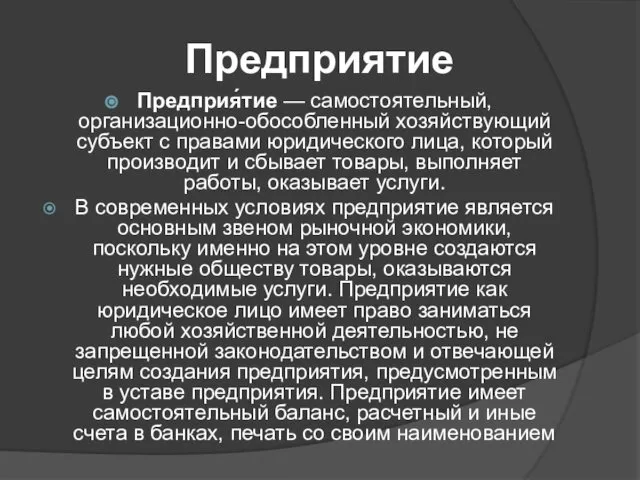 Предприятие

Предприя́тие — самостоятельный, организационно-обособленный хозяйствующий субъект с правами юридического лица, который производит и сбывает товары, выполняет работы, оказывает услуги.

В современных условиях предприятие является основным звеном рыночной экономики, поскольку именно на этом уровне создаются нужные обществу товары, оказываются необходимые услуги. Предприятие как юридическое лицо имеет право заниматься любой хозяйственной деятельностью, не запрещенной законодательством и отвечающей целям создания предприятия, предусмотренным в уставе предприятия. Предприятие имеет самостоятельный баланс, расчетный и иные счета в банках, печать со своим наименованием